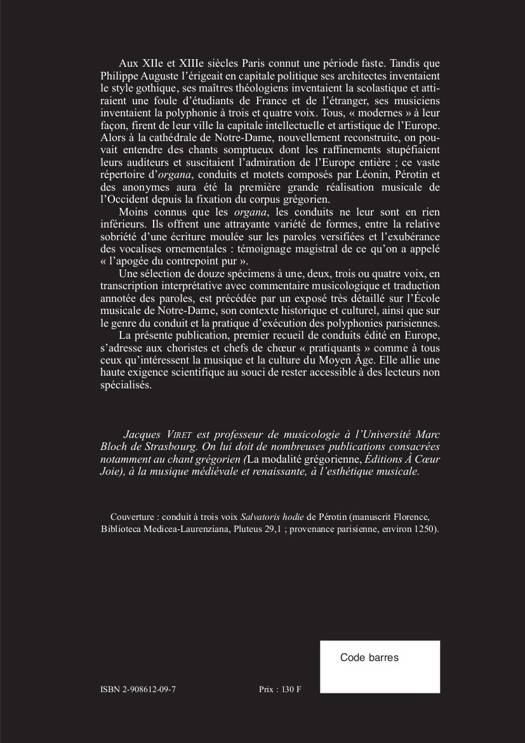 Aux XIIe et XIIIe siècles Paris connut une période faste. Tandis que Philippe Auguste l'érigeait en capitale politique ses architectes inventaient le style gothique, ses maîtres théologiens inventaient la scolastique et attiraient une foule d'étudiants de France et de l'étranger, ses musiciens inventaient la polyphonie à trois et quatre voix. Tous, « modernes » à leur façon, firent de leur ville la capitale intellectuelle et artistique de l'Europe. Alors à la cathédrale de Notre-Dame, nouvellement reconstruite, on pouvait entendre des chants somptueux dont les raffinements stupéfiaient leurs auditeurs et suscitaient l'admiration de l'Europe entière ; ce vaste répertoire d'organa, conduits et motets composés par Léonin, Pérotin et des anonymes aura été la première grande réalisation musicale de l'Occident depuis la fixation du corpus grégorien.

Moins connus que les organa, les conduits ne leur sont en rien inférieurs. Ils offrent une attrayante variété de formes, entre la relative sobriété d'une écriture moulée sur les paroles versifiées et l'exubérance des vocalises ornementales : témoignage magistral de ce qu'on a appelé « l'apogée du contrepoint pur ».

Une sélection de douze spécimens à une, deux, trois ou quatre voix, en transcription interprétative avec commentaire musicologique et traduction annotée des paroles, est précédée par un exposé très détaillé sur l'École musicale de Notre-Dame, son contexte historique et culturel, ainsi que sur le genre du conduit et la pratique d'exécution des polyphonies parisiennes.

La présente publication, premier recueil de conduits édité en Europe, s'adresse aux choristes et chefs de chœur « pratiquants » comme à tous ceux qu'intéressent la musique et la culture du Moyen Âge. Elle allie une haute exigence scientifique au souci de rester accessible à des lecteurs non spécialisés.

Jacques VIRET est professeur de musicologie à l'Université Marc Bloch de Strasbourg. On lui doit de nombreuses publications consacrées notamment au chant grégorien (La modalité grégorienne, Éditions À Cœur Joie), à la musique médiévale et renaissante, à l'esthétique musicale.

Couverture : conduit à trois voix Salvatoris hodie de Pérotin (manuscrit Florence, Biblioteca Medicea-Laurenziana, Pluteus 29,1 ; provenance parisienne, environ 1250).

Code barres

ISBN 2-908612-09-7

Prix : 130 F